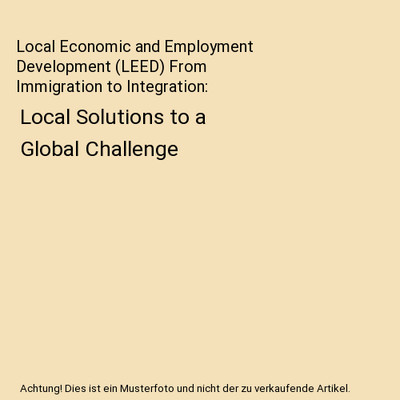 Local Economic and Employment Development (LEED) From Immigration to Integration:

Local Solutions to a Global Challenge

Achtung! Dies ist ein Musterfoto und nicht der zu verkaufende Artikel.